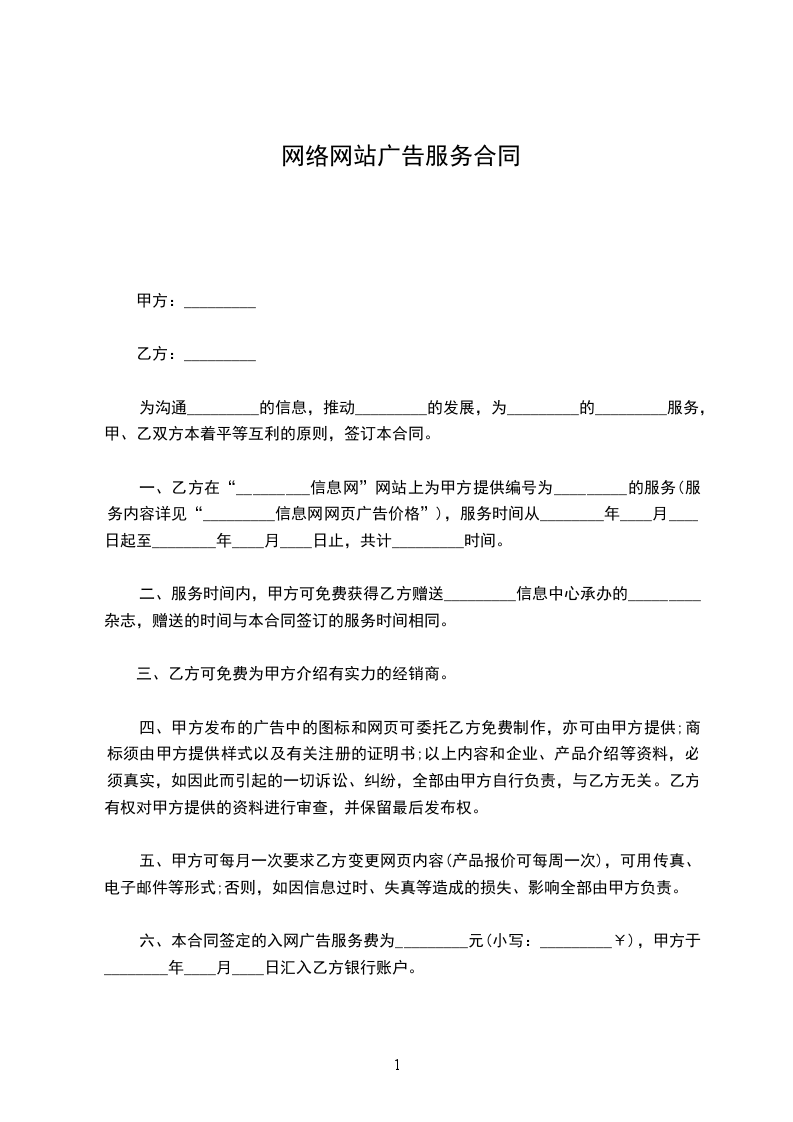 网络网站广告服务合同

甲方：_________

乙方：_________

为沟通_________的信息，推动_________的发展，为_________的_________服务，甲、乙双方本着平等互利的原则，签订本合同。

一、乙方在“_________信息网”网站上为甲方提供编号为_________的服务(服务内容详见“_________信息网网页广告价格”)，服务时间从________年____月____日起至________年____月____日止，共计_________时间。

二、服务时间内，甲方可免费获得乙方赠送_________信息中心承办的_________杂志，赠送的时间与本合同签订的服务时间相同。

三、乙方可免费为甲方介绍有实力的经销商。

四、甲方发布的广告中的图标和网页可委托乙方免费制作，亦可由甲方提供;商标须由甲方提供样式以及有关注册的证明书;以上内容和企业、产品介绍等资料，必须真实，如因此而引起的一切诉讼、纠纷，全部由甲方自行负责，与乙方无关。乙方有权对甲方提供的资料进行审查，并保留最后发布权。

五、甲方可每月一次要求乙方变更网页内容(产品报价可每周一次)，可用传真、电子邮件等形式;否则，如因信息过时、失真等造成的损失、影响全部由甲方负责。

六、本合同签定的入网广告服务费为_________元(小写：_________￥)，甲方于________年____月____日汇入乙方银行账户。

1